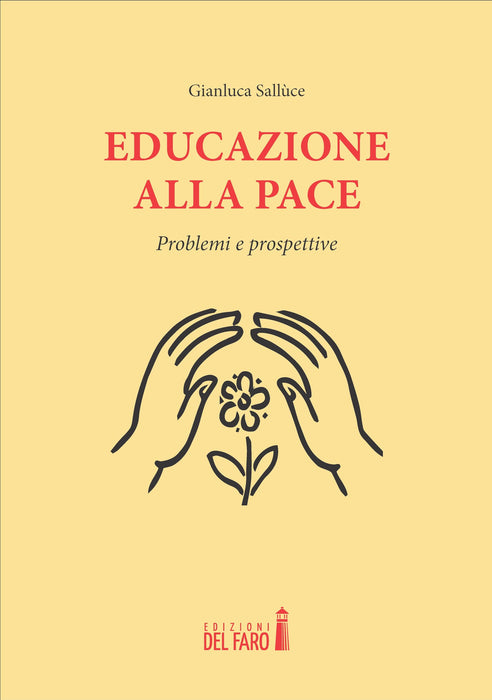 Gianluca Sallùce

EDUCAZIONE
ALLA PACE

Problemi e prospettive

EDIZIONI
DEL FARO